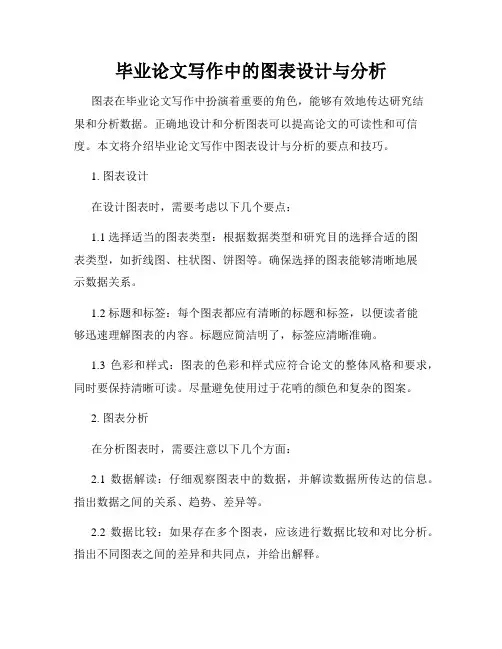 毕业论文写作中的图表设计与分析

图表在毕业论文写作中扮演着重要的角色，能够有效地传达研究结果和分析数据。正确地设计和分析图表可以提高论文的可读性和可信度。本文将介绍毕业论文写作中图表设计与分析的要点和技巧。

1. 图表设计

在设计图表时，需要考虑以下几个要点：

1.1 选择适当的图表类型：根据数据类型和研究目的选择合适的图表类型，如折线图、柱状图、饼图等。确保选择的图表能够清晰地展示数据关系。

1.2 标题和标签：每个图表都应有清晰的标题和标签，以便读者能够迅速理解图表的内容。标题应简洁明了，标签应清晰准确。

1.3 色彩和样式：图表的色彩和样式应符合论文的整体风格和要求，同时要保持清晰可读。尽量避免使用过于花哨的颜色和复杂的图案。

2. 图表分析

在分析图表时，需要注意以下几个方面：

2.1 数据解读：仔细观察图表中的数据，并解读数据所传达的信息。指出数据之间的关系、趋势、差异等。

2.2 数据比较：如果存在多个图表，应该进行数据比较和对比分析。指出不同图表之间的差异和共同点，并给出解释。